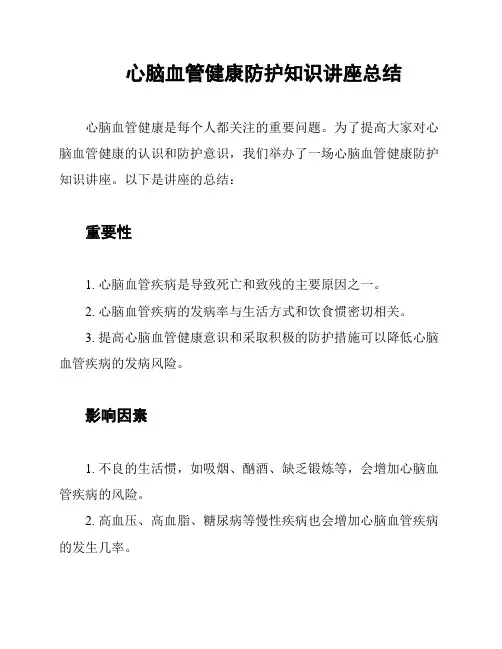 心脑血管健康防护知识讲座总结

心脑血管健康是每个人都关注的重要问题。为了提高大家对心脑血管健康的认识和防护意识，我们举办了一场心脑血管健康防护知识讲座。以下是讲座的总结：

重要性

1. 心脑血管疾病是导致死亡和致残的主要原因之一。

2. 心脑血管疾病的发病率与生活方式和饮食惯密切相关。

3. 提高心脑血管健康意识和采取积极的防护措施可以降低心脑血管疾病的发病风险。

影响因素

1. 不良的生活惯，如吸烟、酗酒、缺乏锻炼等，会增加心脑血管疾病的风险。

2. 高血压、高血脂、糖尿病等慢性疾病也会增加心脑血管疾病的发生几率。